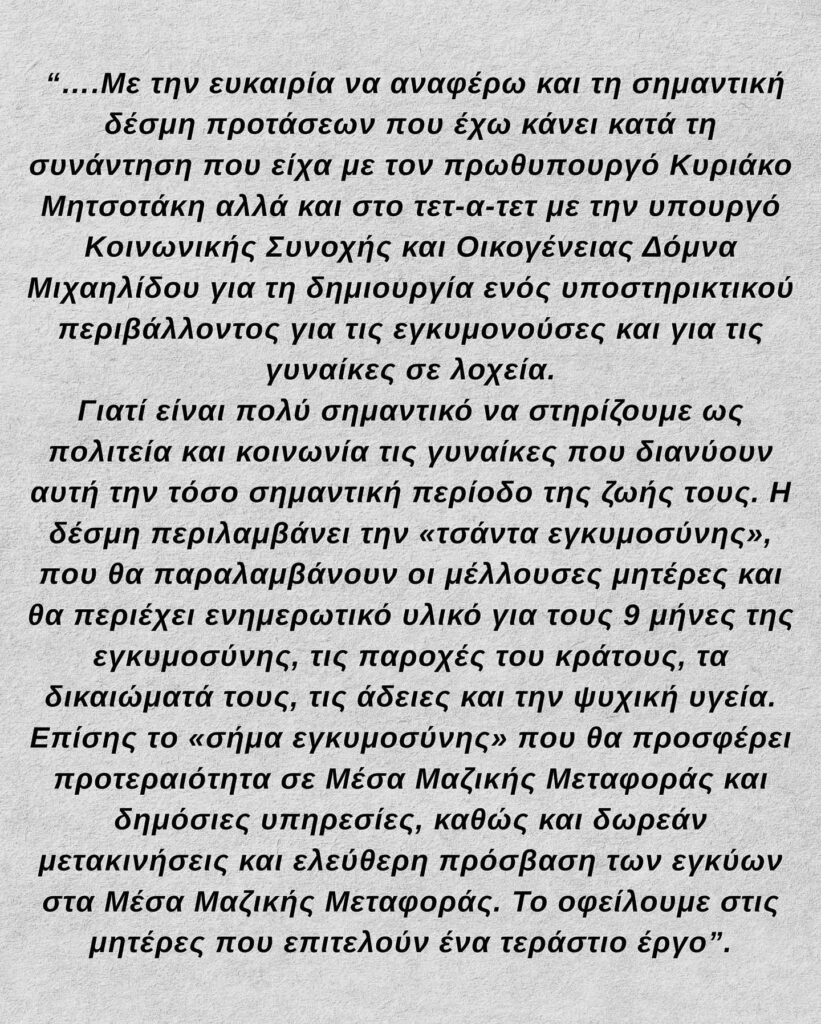 “….Με την ευκαιρία να αναφέρω και τη σημαντική δέσμη προτάσεων που έχω κάνει κατά τη συνάντηση που είχα με τον πρωθυπουργό Κυριάκο Μητσοτάκη αλλά και στο τετ-α-τετ με την υπουργό Κοινωνικής Συνοχής και Οικογένειας Δόμνα Μιχαηλίδου για τη δημιουργία ενός υποστηρικτικού περιβάλλοντος για τις εγκυμονούσες και για τις γυναίκες σε λοχεία.
Γιατί είναι πολύ σημαντικό να στηρίζουμε ως πολιτεία και κοινωνία τις γυναίκες που διανύουν αυτή την τόσο σημαντική περίοδο της ζωής τους. Η δέσμη περιλαμβάνει την «τσάντα εγκυμοσύνης», που θα παραλαμβάνουν οι μέλλουσες μητέρες και θα περιέχει ενημερωτικό υλικό για τους 9 μήνες της εγκυμοσύνης, τις παροχές του κράτους, τα δικαιώματά τους, τις άδειες και την ψυχική υγεία. Επίσης το «σήμα εγκυμοσύνης» που θα προσφέρει προτεραιότητα σε Μέσα Μαζικής Μεταφοράς και δημόσιες υπηρεσίες, καθώς και δωρεάν μετακινήσεις και ελεύθερη πρόσβαση των εγκύων στα Μέσα Μαζικής Μεταφοράς. Το οφείλουμε στις μητέρες που επιτελούν ένα τεράστιο έργο”.